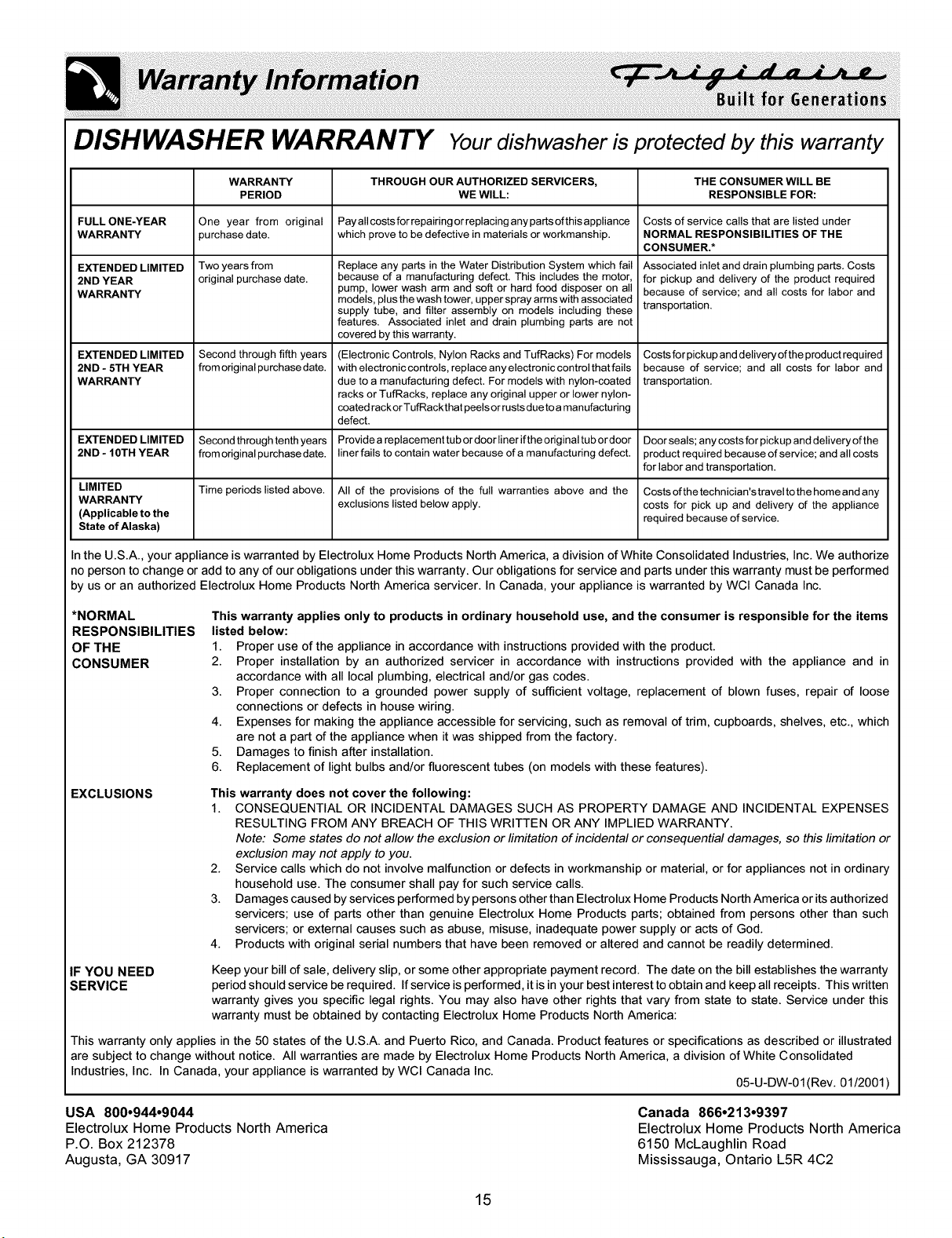 Warranty Information

Frigidaire
Built for Generations

DISHWASHER WARRANTY Your dishwasher is protected by this warranty

| | WARRANTY PERIOD | THROUGH OUR AUTHORIZED SERVICERS, WE WILL: | THE CONSUMER WILL BE RESPONSIBLE FOR: |
|---|---|---|---|
| FULL ONE-YEAR WARRANTY | One year from original purchase date. | Pay all costs for repairing or replacing any parts of this appliance which prove to be defective in materials or workmanship. | Costs of service calls that are listed under NORMAL RESPONSIBILITIES OF THE CONSUMER.* |
| EXTENDED LIMITED 2ND YEAR WARRANTY | Two years from original purchase date. | Replace any parts in the Water Distribution System which fail because of a manufacturing defect. This includes the motor, pump, lower wash arm and soft or hard food disposer on all models, plus the wash tower, upper spray arms with associated supply tube, and filter assembly on models including these features. Associated inlet and drain plumbing parts are not covered by this warranty. | Associated inlet and drain plumbing parts. Costs for pickup and delivery of the product required because of service; and all costs for labor and transportation. |
| EXTENDED LIMITED 2ND - 5TH YEAR WARRANTY | Second through fifth years from original purchase date. | (Electronic Controls, Nylon Racks and TufRacks) For models with electronic controls, replace any electronic control that fails due to a manufacturing defect. For models with nylon-coated racks or TufRacks, replace any original upper or lower nylon-coated rack or TufRack that peels or rusts due to a manufacturing defect. | Costs for pickup and delivery of the product required because of service; and all costs for labor and transportation. |
| EXTENDED LIMITED 2ND - 10TH YEAR | Second through tenth years from original purchase date. | Provide a replacement tub or door liner if the original tub or door liner fails to contain water because of a manufacturing defect. | Door seals; any costs for pickup and delivery of the product required because of service; and all costs for labor and transportation. |
| LIMITED WARRANTY (Applicable to the State of Alaska) | Time periods listed above. | All of the provisions of the full warranties above and the exclusions listed below apply. | Costs of the technician's travel to the home and any costs for pick up and delivery of the appliance required because of service. |

In the U.S.A., your appliance is warranted by Electrolux Home Products North America, a division of White Consolidated Industries, Inc. We authorize no person to change or add to any of our obligations under this warranty. Our obligations for service and parts under this warranty must be performed by us or an authorized Electrolux Home Products North America servicer. In Canada, your appliance is warranted by WCI Canada Inc.

*NORMAL RESPONSIBILITIES OF THE CONSUMER

This warranty applies only to products in ordinary household use, and the consumer is responsible for the items listed below:
1. Proper use of the appliance in accordance with instructions provided with the product.
2. Proper installation by an authorized servicer in accordance with instructions provided with the appliance and in accordance with all local plumbing, electrical and/or gas codes.
3. Proper connection to a grounded power supply of sufficient voltage, replacement of blown fuses, repair of loose connections or defects in house wiring.
4. Expenses for making the appliance accessible for servicing, such as removal of trim, cupboards, shelves, etc., which are not a part of the appliance when it was shipped from the factory.
5. Damages to finish after installation.
6. Replacement of light bulbs and/or fluorescent tubes (on models with these features).

EXCLUSIONS

This warranty does not cover the following:
1. CONSEQUENTIAL OR INCIDENTAL DAMAGES SUCH AS PROPERTY DAMAGE AND INCIDENTAL EXPENSES RESULTING FROM ANY BREACH OF THIS WRITTEN OR ANY IMPLIED WARRANTY.
Note: Some states do not allow the exclusion or limitation of incidental or consequential damages, so this limitation or exclusion may not apply to you.
2. Service calls which do not involve malfunction or defects in workmanship or material, or for appliances not in ordinary household use. The consumer shall pay for such service calls.
3. Damages caused by services performed by persons other than Electrolux Home Products North America or its authorized servicers; use of parts other than genuine Electrolux Home Products parts; obtained from persons other than such servicers; or external causes such as abuse, misuse, inadequate power supply or acts of God.
4. Products with original serial numbers that have been removed or altered and cannot be readily determined.

IF YOU NEED SERVICE

Keep your bill of sale, delivery slip, or some other appropriate payment record. The date on the bill establishes the warranty period should service be required. If service is performed, it is in your best interest to obtain and keep all receipts. This written warranty gives you specific legal rights. You may also have other rights that vary from state to state. Service under this warranty must be obtained by contacting Electrolux Home Products North America:

This warranty only applies in the 50 states of the U.S.A. and Puerto Rico, and Canada. Product features or specifications as described or illustrated are subject to change without notice. All warranties are made by Electrolux Home Products North America, a division of White Consolidated Industries, Inc. In Canada, your appliance is warranted by WCI Canada Inc.
05-U-DW-01(Rev. 01/2001)

USA 800•944•9044
Electrolux Home Products North America
P.O. Box 212378
Augusta, GA 30917

Canada 866•213•9397
Electrolux Home Products North America
6150 McLaughlin Road
Mississauga, Ontario L5R 4C2

15